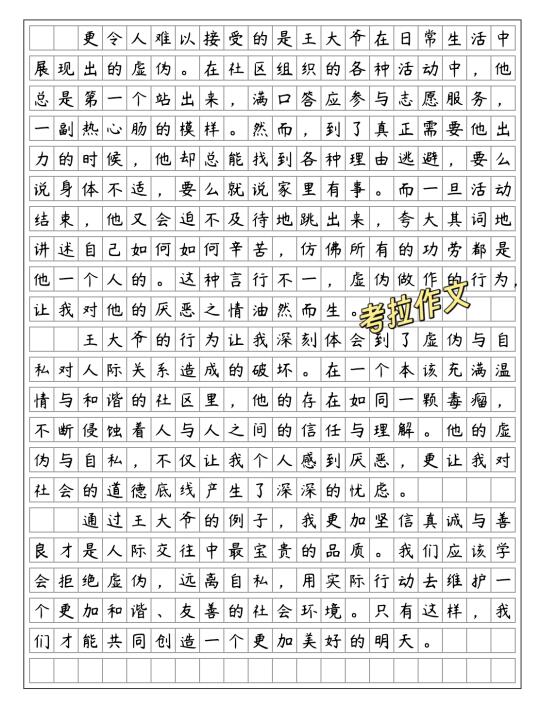 更令人难以接受的是王大爷在日常生活中展现出的虚伪。在社区组织的各种活动中，他总是第一个站出来，满口答应参与志愿服务，一副热心肠的模样。然而，到了真正需要他出力的时候，他却总能找到各种理由逃避，要么说身体不适，要么就说家里有事。而一旦活动结束，他又会迫不及待地跳出来，夸大其词地讲述自己如何如何辛苦，仿佛所有的功劳都是他一个人的。这种言行不一，虚伪做作的行为，让我对他的厌恶之情油然而生。

考拉作文

王大爷的行为让我深刻体会到了虚伪与自私对人际关系造成的破坏。在一个本该充满温情与和谐的社区里，他的存在如同一颗毒瘤，不断侵蚀着人与人之间的信任与理解。他的虚伪与自私，不仅让我个人感到厌恶，更让我对社会的道德底线产生了深深的忧虑。

通过王大爷的例子，我更加坚信真诚与善良才是人际交往中最宝贵的品质。我们应该学会拒绝虚伪，远离自私，用实际行动去维护一个更加和谐、友善的社会环境。只有这样，我们才能共同创造一个更加美好的明天。